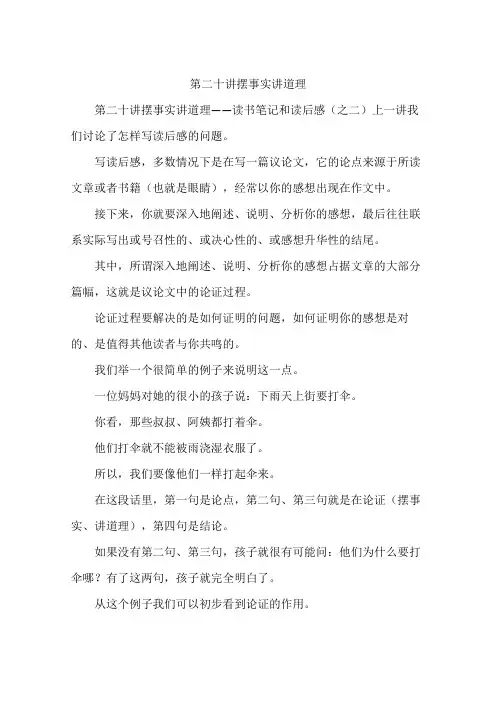 第二十讲摆事实讲道理

第二十讲摆事实讲道理——读书笔记和读后感（之二）上一讲我们讨论了怎样写读后感的问题。

写读后感，多数情况下是在写一篇议论文，它的论点来源于所读文章或者书籍（也就是眼睛），经常以你的感想出现在作文中。

接下来，你就要深入地阐述、说明、分析你的感想，最后往往联系实际写出或号召性的、或决心性的、或感想升华性的结尾。

其中，所谓深入地阐述、说明、分析你的感想占据文章的大部分篇幅，这就是议论文中的论证过程。

论证过程要解决的是如何证明的问题，如何证明你的感想是对的、是值得其他读者与你共鸣的。

我们举一个很简单的例子来说明这一点。

一位妈妈对她的很小的孩子说：下雨天上街要打伞。

你看，那些叔叔、阿姨都打着伞。

他们打伞就不能被雨浇湿衣服了。

所以，我们要像他们一样打起伞来。

在这段话里，第一句是论点，第二句、第三句就是在论证（摆事实、讲道理），第四句是结论。

如果没有第二句、第三句，孩子就很有可能问：他们为什么要打伞哪？有了这两句，孩子就完全明白了。

从这个例子我们可以初步看到论证的作用。